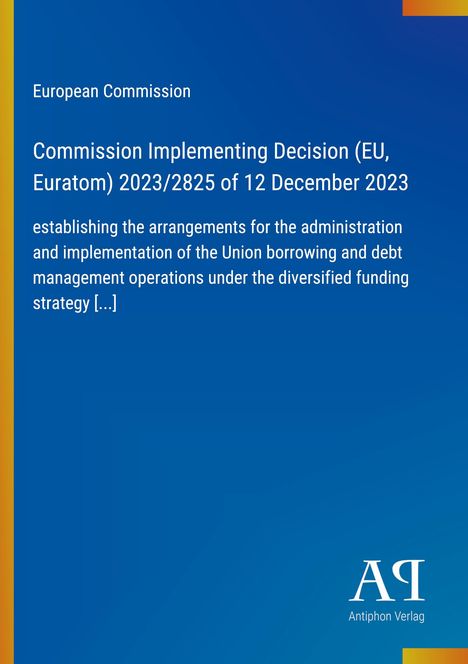 European Commission

Commission Implementing Decision (EU, Euratom) 2023/2825 of 12 December 2023

establishing the arrangements for the administration and implementation of the Union borrowing and debt management operations under the diversified funding strategy [...]

AP

Antiphon Verlag